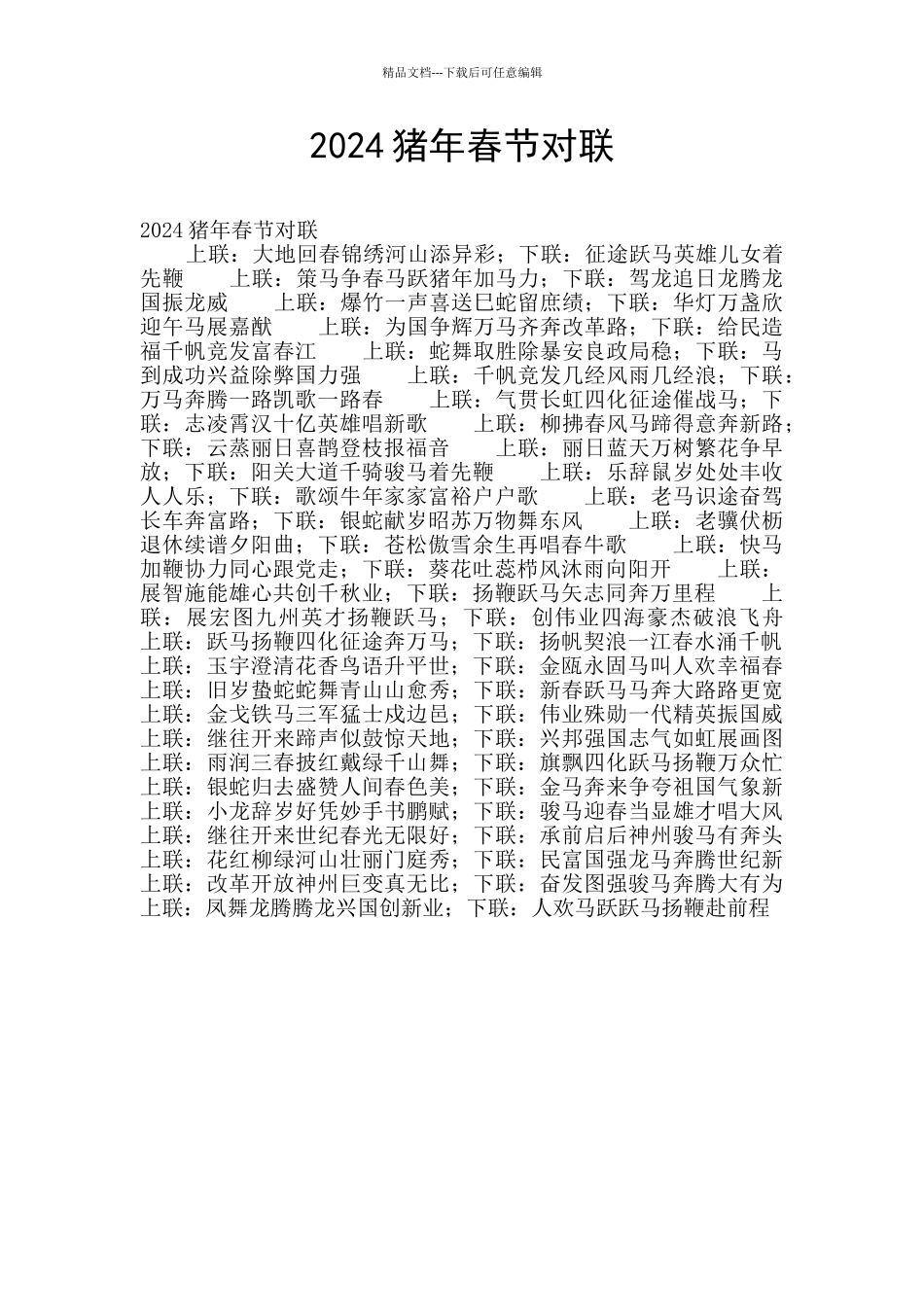 精品文档---下载后可任意编辑

2024 猪年春节对联

2024 猪年春节对联

上联：大地回春锦绣河山添异彩；下联：征途跃马英雄儿女着先鞭　上联：策马争春马跃猪年加马力；下联：驾龙追日龙腾龙国振龙威　上联：爆竹一声喜送巳蛇留庶绩；下联：华灯万盏欣迎午马展嘉猷　上联：为国争辉万马齐奔改革路；下联：给民造福千帆竞发富春江　上联：蛇舞取胜除暴安良政局稳；下联：马到成功兴益除弊国力强　上联：千帆竞发几经风雨几经浪；下联：万马奔腾一路凯歌一路春　上联：气贯长虹四化征途催战马；下联：志凌霄汉十亿英雄唱新歌　上联：柳拂春风马蹄得意奔新路；下联：云蒸丽日喜鹊登枝报福音　上联：丽日蓝天万树繁花争早放；下联：阳关大道千骑骏马着先鞭　上联：乐辞鼠岁处处丰收人人乐；下联：歌颂牛年家家富裕户户歌　上联：老马识途奋驾长车奔富路；下联：银蛇献岁昭苏万物舞东风　上联：老骥伏枥退休续谱夕阳曲；下联：苍松傲雪余生再唱春牛歌　上联：快马加鞭协力同心跟党走；下联：葵花吐蕊栉风沐雨向阳开　上联：展智施能雄心共创千秋业；下联：扬鞭跃马矢志同奔万里程　上联：展宏图九州英才扬鞭跃马；下联：创伟业四海豪杰破浪飞舟
上联：跃马扬鞭四化征途奔万马；下联：扬帆契浪一江春水涌千帆
上联：玉宇澄清花香鸟语升平世；下联：金瓯永固马叫人欢幸福春
上联：旧岁蛰蛇蛇舞青山山愈秀；下联：新春跃马马奔大路路更宽
上联：金戈铁马三军猛士戍边邑；下联：伟业殊勋一代精英振国威
上联：继往开来蹄声似鼓惊天地；下联：兴邦强国志气如虹展画图
上联：雨润三春披红戴绿千山舞；下联：旗飘四化跃马扬鞭万众忙
上联：银蛇归去盛赞人间春色美；下联：金马奔来争夸祖国气象新
上联：小龙辞岁好凭妙手书鹏赋；下联：骏马迎春当显雄才唱大风
上联：继往开来世纪春光无限好；下联：承前启后神州骏马有奔头
上联：花红柳绿河山壮丽门庭秀；下联：民富国强龙马奔腾世纪新
上联：改革开放神州巨变真无比；下联：奋发图强骏马奔腾大有为
上联：凤舞龙腾腾龙兴国创新业；下联：人欢马跃跃马扬鞭赴前程